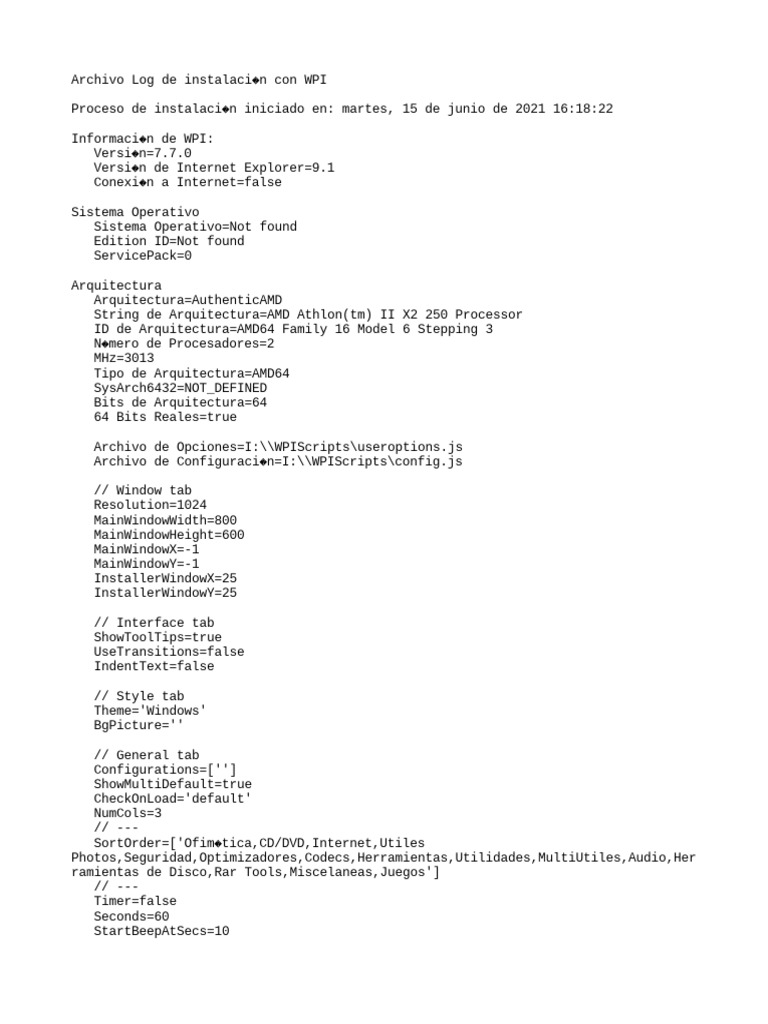 Archivo Log de instalaci◆n con WPI

Proceso de instalaci◆n iniciado en: martes, 15 de junio de 2021 16:18:22

Informaci◆n de WPI:
Versi◆n=7.7.0
Versi◆n de Internet Explorer=9.1
Conexi◆n a Internet=false

Sistema Operativo
Sistema Operativo=Not found
Edition ID=Not found
ServicePack=0

Arquitectura
Arquitectura=AuthenticAMD
String de Arquitectura=AMD Athlon(tm) II X2 250 Processor
ID de Arquitectura=AMD64 Family 16 Model 6 Stepping 3
N◆mero de Procesadores=2
MHz=3013
Tipo de Arquitectura=AMD64
SysArch6432=NOT_DEFINED
Bits de Arquitectura=64
64 Bits Reales=true

Archivo de Opciones=I:\\WPIScripts\useroptions.js
Archivo de Configuraci◆n=I:\\WPIScripts\config.js

// Window tab
Resolution=1024
MainWindowWidth=800
MainWindowHeight=600
MainWindowX=-1
MainWindowY=-1
InstallerWindowX=25
InstallerWindowY=25

// Interface tab
ShowToolTips=true
UseTransitions=false
IndentText=false

// Style tab
Theme='Windows'
BgPicture=''

// General tab
Configurations=['']
ShowMultiDefault=true
CheckOnLoad='default'
NumCols=3
// ---
SortOrder=['Ofim◆tica,CD/DVD,Internet,Utiles Photos,Seguridad,Optimizadores,Codecs,Herramientas,Utilidades,MultiUtiles,Audio,Herramientas de Disco,Rar Tools,Miscelaneas,Juegos']
// ---
Timer=false
Seconds=60
StartBeepAtSecs=10